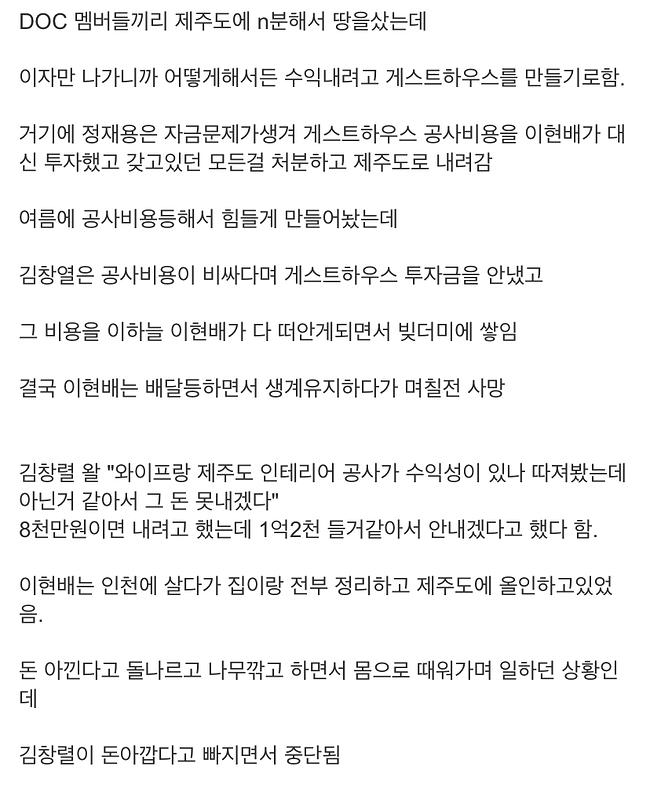 DOC 멤버들끼리 제주도에 n분해서 땅을샀는데

이자만 나가니까 어떻게해서든 수익내려고 게스트하우스를 만들기로함.

거기에 정재용은 자금문제가생겨 게스트하우스 공사비용을 이현배가 대신 투자했고 갖고있던 모든걸 처분하고 제주도로 내려감

여름에 공사비용등해서 힘들게 만들어놨는데

김창열은 공사비용이 비싸다며 게스트하우스 투자금을 안냈고

그 비용을 이하늘 이현배가 다 떠안게되면서 빚더미에 쌓임

결국 이현배는 배달등하면서 생계유지하다가 며칠전 사망

김창렬 왈 "와이프랑 제주도 인테리어 공사가 수익성이 있나 따져봤는데 아닌거 같아서 그 돈 못내겠다"
8천만원이면 내려고 했는데 1억2천 들거같아서 안내겠다고 했다 함.

이현배는 인천에 살다가 집이랑 전부 정리하고 제주도에 올인하고있었음.

돈 아낀다고 돌나르고 나무깎고 하면서 몸으로 때워가며 일하던 상황인데

김창렬이 돈아깝다고 빠지면서 중단됨